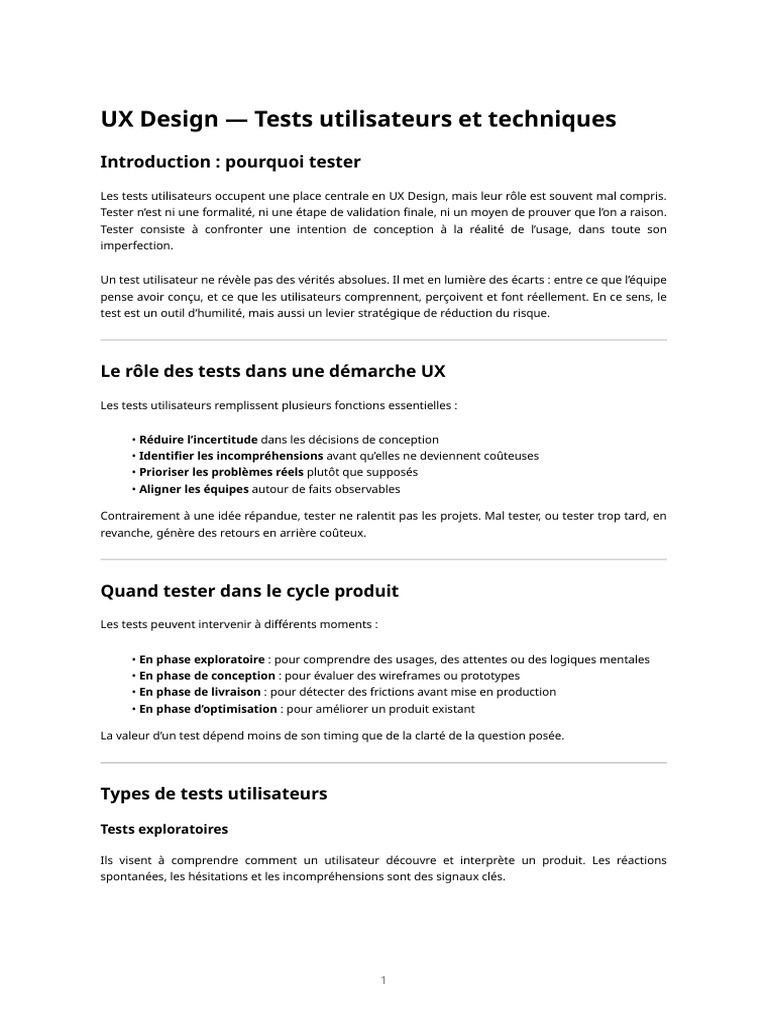 UX Design — Tests utilisateurs et techniques

Introduction : pourquoi tester

Les tests utilisateurs occupent une place centrale en UX Design, mais leur rôle est souvent mal compris. Tester n'est ni une formalité, ni une étape de validation finale, ni un moyen de prouver que l'on a raison. Tester consiste à confronter une intention de conception à la réalité de l'usage, dans toute son imperfection.

Un test utilisateur ne révèle pas des vérités absolues. Il met en lumière des écarts : entre ce que l'équipe pense avoir conçu, et ce que les utilisateurs comprennent, perçoivent et font réellement. En ce sens, le test est un outil d'humilité, mais aussi un levier stratégique de réduction du risque.

Le rôle des tests dans une démarche UX

Les tests utilisateurs remplissent plusieurs fonctions essentielles :

• Réduire l'incertitude dans les décisions de conception
• Identifier les incompréhensions avant qu'elles ne deviennent coûteuses
• Prioriser les problèmes réels plutôt que supposés
• Aligner les équipes autour de faits observables

Contrairement à une idée répandue, tester ne ralentit pas les projets. Mal tester, ou tester trop tard, en revanche, génère des retours en arrière coûteux.

Quand tester dans le cycle produit

Les tests peuvent intervenir à différents moments :

• En phase exploratoire : pour comprendre des usages, des attentes ou des logiques mentales
• En phase de conception : pour évaluer des wireframes ou prototypes
• En phase de livraison : pour détecter des frictions avant mise en production
• En phase d'optimisation : pour améliorer un produit existant

La valeur d'un test dépend moins de son timing que de la clarté de la question posée.

Types de tests utilisateurs

Tests exploratoires

Ils visent à comprendre comment un utilisateur découvre et interprète un produit. Les réactions spontanées, les hésitations et les incompréhensions sont des signaux clés.

1